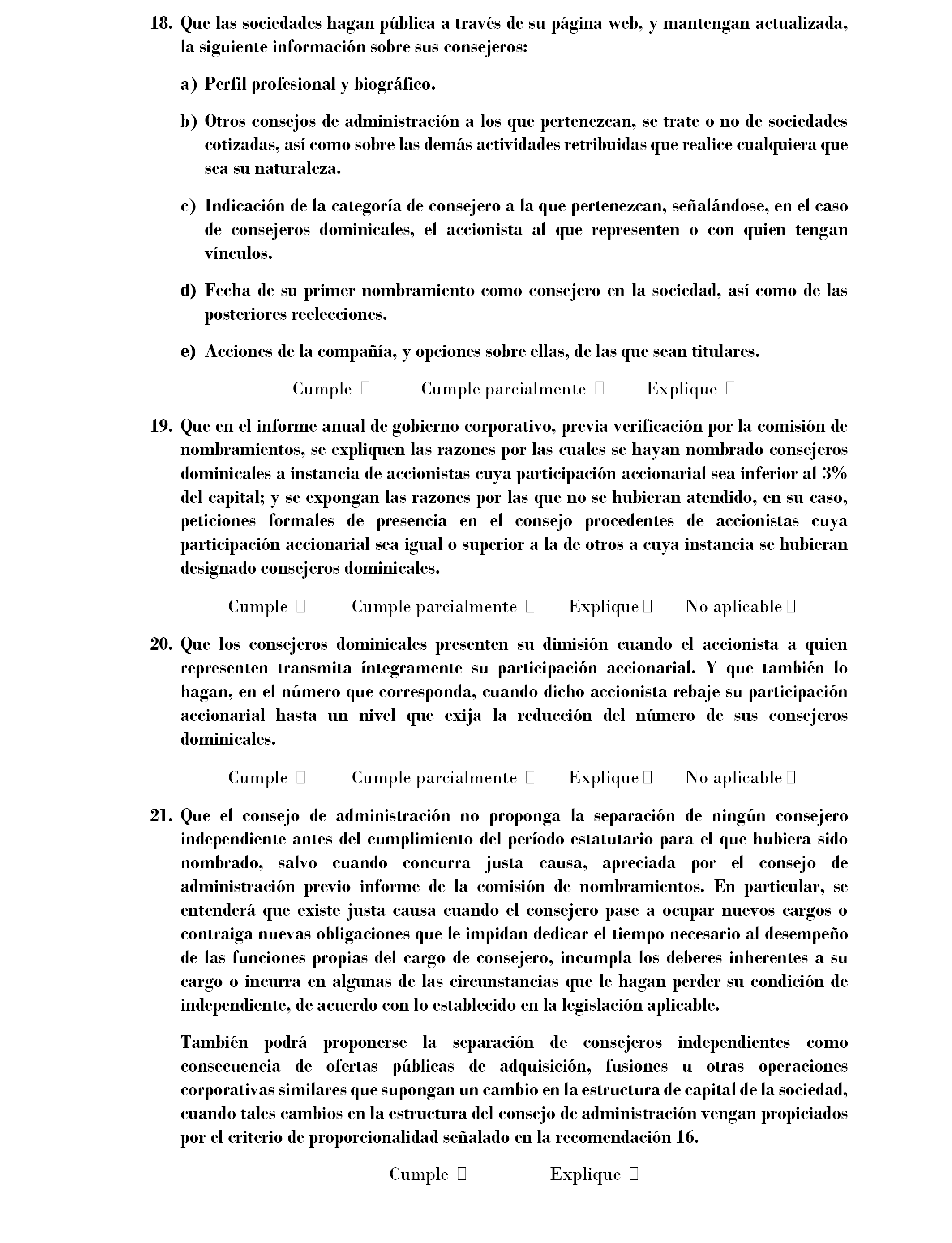 18. Que las sociedades hagan pública a través de su página web, y mantengan actualizada, la siguiente información sobre sus consejeros:

a) Perfil profesional y biográfico.

b) Otros consejos de administración a los que pertenezcan, se trate o no de sociedades cotizadas, así como sobre las demás actividades retribuidas que realice cualquiera que sea su naturaleza.

c) Indicación de la categoría de consejero a la que pertenezcan, señalándose, en el caso de consejeros dominicales, el accionista al que representen o con quien tengan vínculos.

d) Fecha de su primer nombramiento como consejero en la sociedad, así como de las posteriores reelecciones.

e) Acciones de la compañía, y opciones sobre ellas, de las que sean titulares.

Cumple ☐ Cumple parcialmente ☐ Explique ☐

19. Que en el informe anual de gobierno corporativo, previa verificación por la comisión de nombramientos, se expliquen las razones por las cuales se hayan nombrado consejeros dominicales a instancia de accionistas cuya participación accionarial sea inferior al 3% del capital; y se expongan las razones por las que no se hubieran atendido, en su caso, peticiones formales de presencia en el consejo procedentes de accionistas cuya participación accionarial sea igual o superior a la de otros a cuya instancia se hubieran designado consejeros dominicales.

Cumple ☐ Cumple parcialmente ☐ Explique ☐ No aplicable ☐

20. Que los consejeros dominicales presenten su dimisión cuando el accionista a quien representen transmita íntegramente su participación accionarial. Y que también lo hagan, en el número que corresponda, cuando dicho accionista rebaje su participación accionarial hasta un nivel que exija la reducción del número de sus consejeros dominicales.

Cumple ☐ Cumple parcialmente ☐ Explique ☐ No aplicable ☐

21. Que el consejo de administración no proponga la separación de ningún consejero independiente antes del cumplimiento del período estatutario para el que hubiera sido nombrado, salvo cuando concurra justa causa, apreciada por el consejo de administración previo informe de la comisión de nombramientos. En particular, se entenderá que existe justa causa cuando el consejero pase a ocupar nuevos cargos o contraiga nuevas obligaciones que le impidan dedicar el tiempo necesario al desempeño de las funciones propias del cargo de consejero, incumpla los deberes inherentes a su cargo o incurra en algunas de las circunstancias que le hagan perder su condición de independiente, de acuerdo con lo establecido en la legislación aplicable.

También podrá proponerse la separación de consejeros independientes como consecuencia de ofertas públicas de adquisición, fusiones u otras operaciones corporativas similares que supongan un cambio en la estructura de capital de la sociedad, cuando tales cambios en la estructura del consejo de administración vengan propiciados por el criterio de proporcionalidad señalado en la recomendación 16.

Cumple ☐ Explique ☐